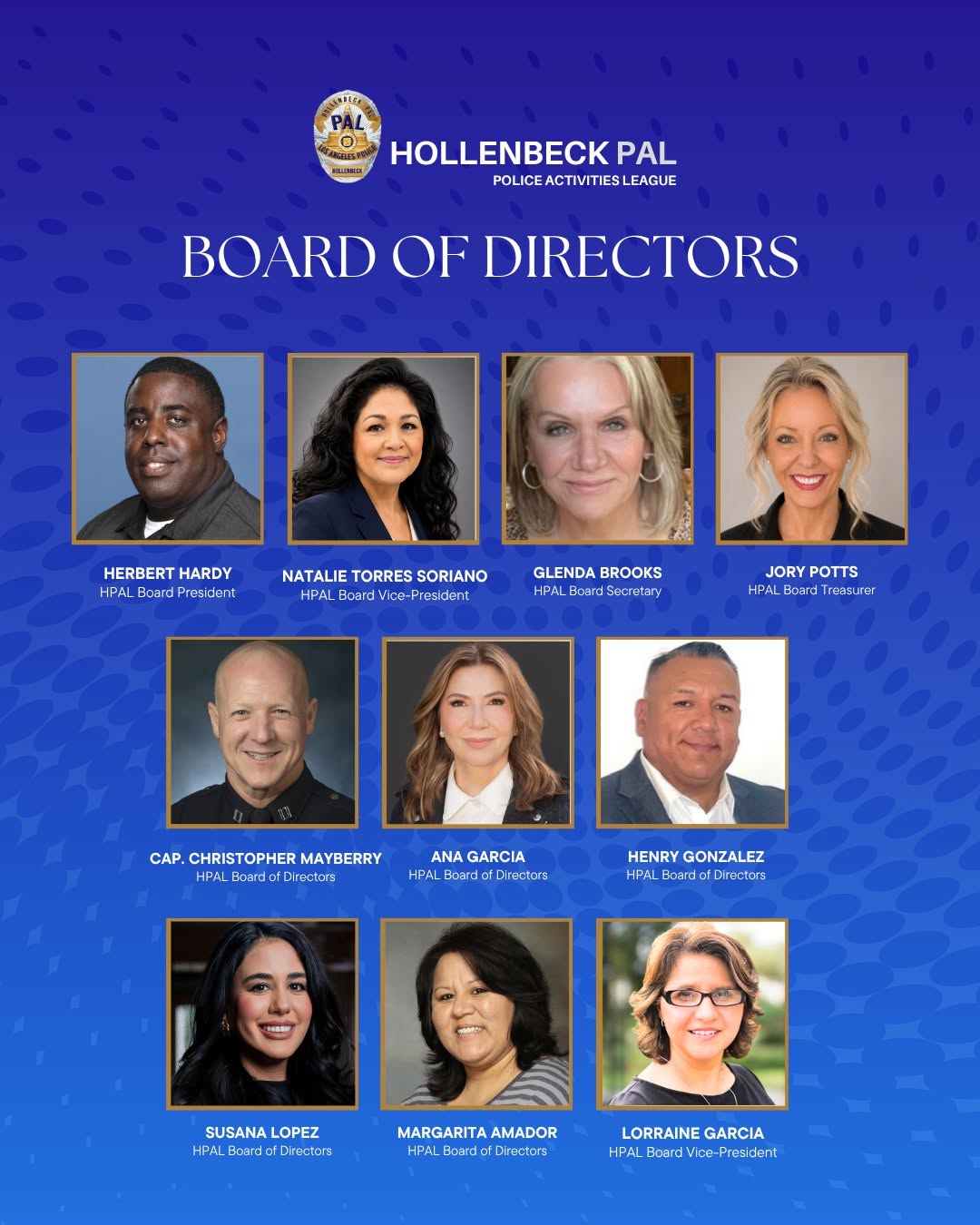 HOLLENBECK PAL
POLICE ACTIVITIES LEAGUE

BOARD OF DIRECTORS

HERBERT HARDY
HPAL Board President

NATALIE TORRES SORIANO
HPAL Board Vice-President

GLENDA BROOKS
HPAL Board Secretary

JORY POTTS
HPAL Board Treasurer

CAP. CHRISTOPHER MAYBERRY
HPAL Board of Directors

ANA GARCIA
HPAL Board of Directors

HENRY GONZALEZ
HPAL Board of Directors

SUSANA LOPEZ
HPAL Board of Directors

MARGARITA AMADOR
HPAL Board of Directors

LORRAINE GARCIA
HPAL Board Vice-President